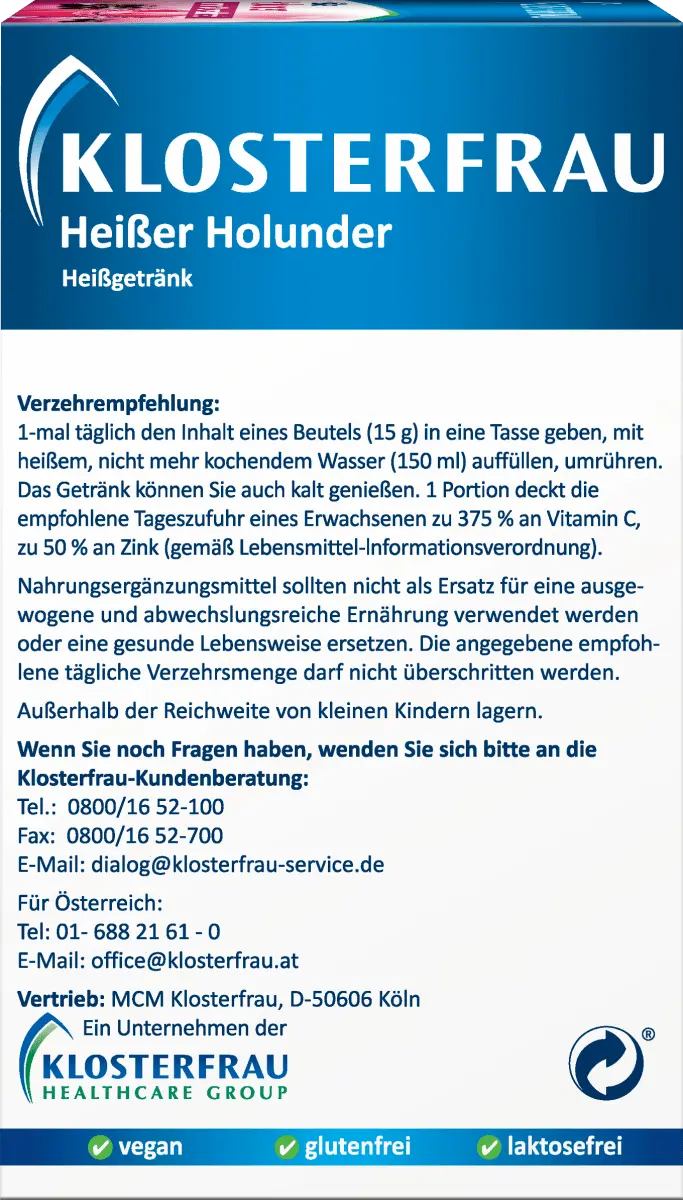 KLOSTERFRAU
Heißer Holunder
Heißgetränk

Verzehrempfehlung:
1-mal täglich den Inhalt eines Beutels (15 g) in eine Tasse geben, mit heißem, nicht mehr kochendem Wasser (150 ml) auffüllen, umrühren. Das Getränk können Sie auch kalt genießen. 1 Portion deckt die empfohlene Tageszufuhr eines Erwachsenen zu 375 % an Vitamin C, zu 50 % an Zink (gemäß Lebensmittel-Informationsverordnung).

Nahrungsergänzungsmittel sollten nicht als Ersatz für eine ausgewogene und abwechslungsreiche Ernährung verwendet werden oder eine gesunde Lebensweise ersetzen. Die angegebene empfohlene tägliche Verzehrsmenge darf nicht überschritten werden.

Außerhalb der Reichweite von kleinen Kindern lagern.

Wenn Sie noch Fragen haben, wenden Sie sich bitte an die Klosterfrau-Kundenberatung:
Tel.: 0800/16 52-100
Fax: 0800/16 52-700
E-Mail: dialog@klosterfrau-service.de

Für Österreich:
Tel: 01- 688 21 61 - 0
E-Mail: office@klosterfrau.at

Vertrieb: MCM Klosterfrau, D-50606 Köln
Ein Unternehmen der
KLOSTERFRAU
HEALTHCARE GROUP

®

vegan glutenfrei laktosefrei